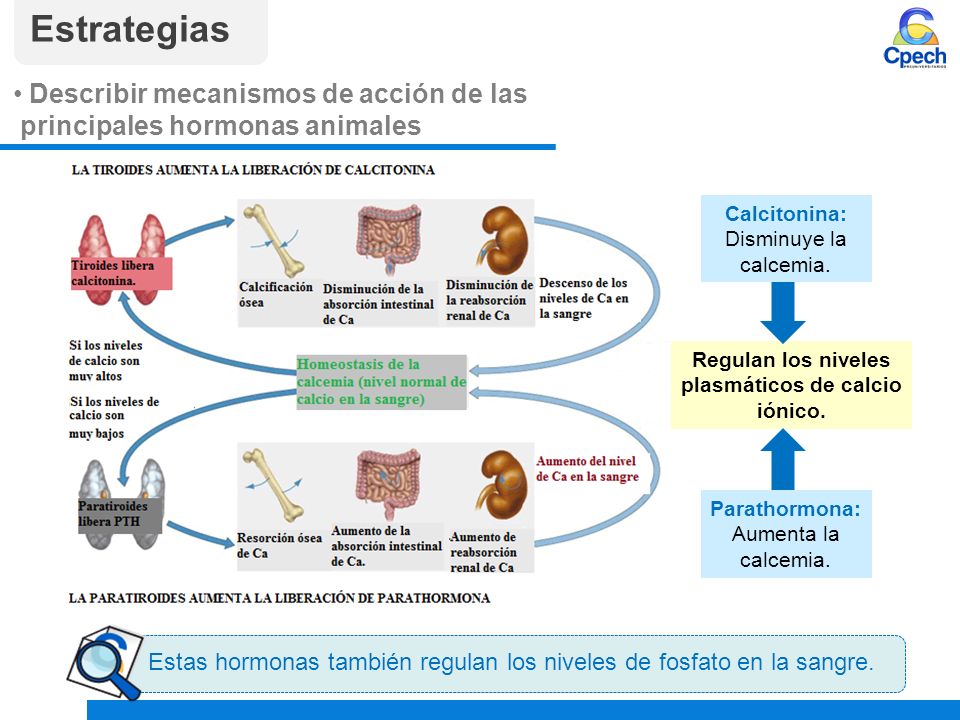 Estrategias

Cpech
PREUNIVERSITARIOS

• Describir mecanismos de acción de las principales hormonas animales

LA TIROIDES AUMENTA LA LIBERACIÓN DE CALCITONINA

Tiroides libera calcitonina.

Calcificación ósea

Disminución de la absorción intestinal de Ca

Disminución de la reabsorción renal de Ca

Descenso de los niveles de Ca en la sangre

Si los niveles de calcio son muy altos

Homeostasis de la calcemia (nivel normal de calcio en la sangre)

Si los niveles de calcio son muy bajos

Paratiroides libera PTH

Resorción ósea de Ca

Aumento de la absorción intestinal de Ca.

Aumento de reabsorción renal de Ca

Aumento del nivel de Ca en la sangre

LA PARATIROIDES AUMENTA LA LIBERACIÓN DE PARATHORMONA

Calcitonina: Disminuye la calcemia.

Regulan los niveles plasmáticos de calcio iónico.

Parathormona: Aumenta la calcemia.

Estas hormonas también regulan los niveles de fosfato en la sangre.